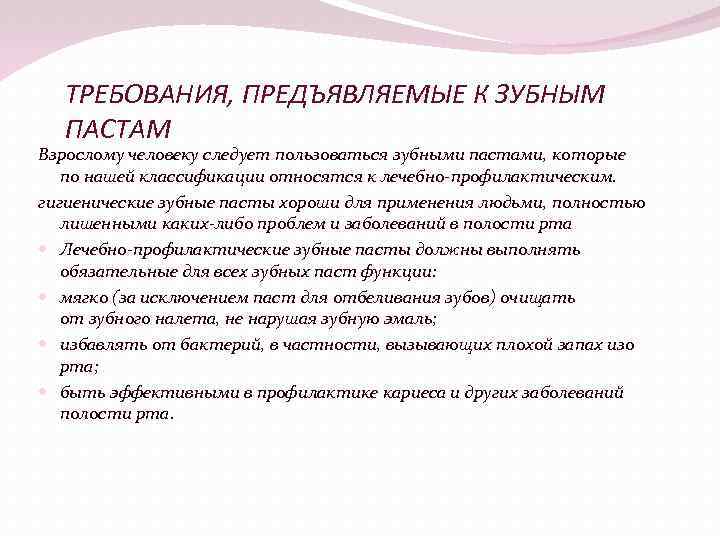 ТРЕБОВАНИЯ, ПРЕДЪЯВЛЯЕМЫЕ К ЗУБНЫМ ПАСТАМ

Взрослому человеку следует пользоваться зубными пастами, которые по нашей классификации относятся к лечебно-профилактическим.

гигиенические зубные пасты хороши для применения людьми, полностью лишенными каких-либо проблем и заболеваний в полости рта

Лечебно-профилактические зубные пасты должны выполнять обязательные для всех зубных паст функции:

мягко (за исключением паст для отбеливания зубов) очищать от зубного налета, не нарушая зубную эмаль;

избавлять от бактерий, в частности, вызывающих плохой запах изо рта;

быть эффективными в профилактике кариеса и других заболеваний полости рта.